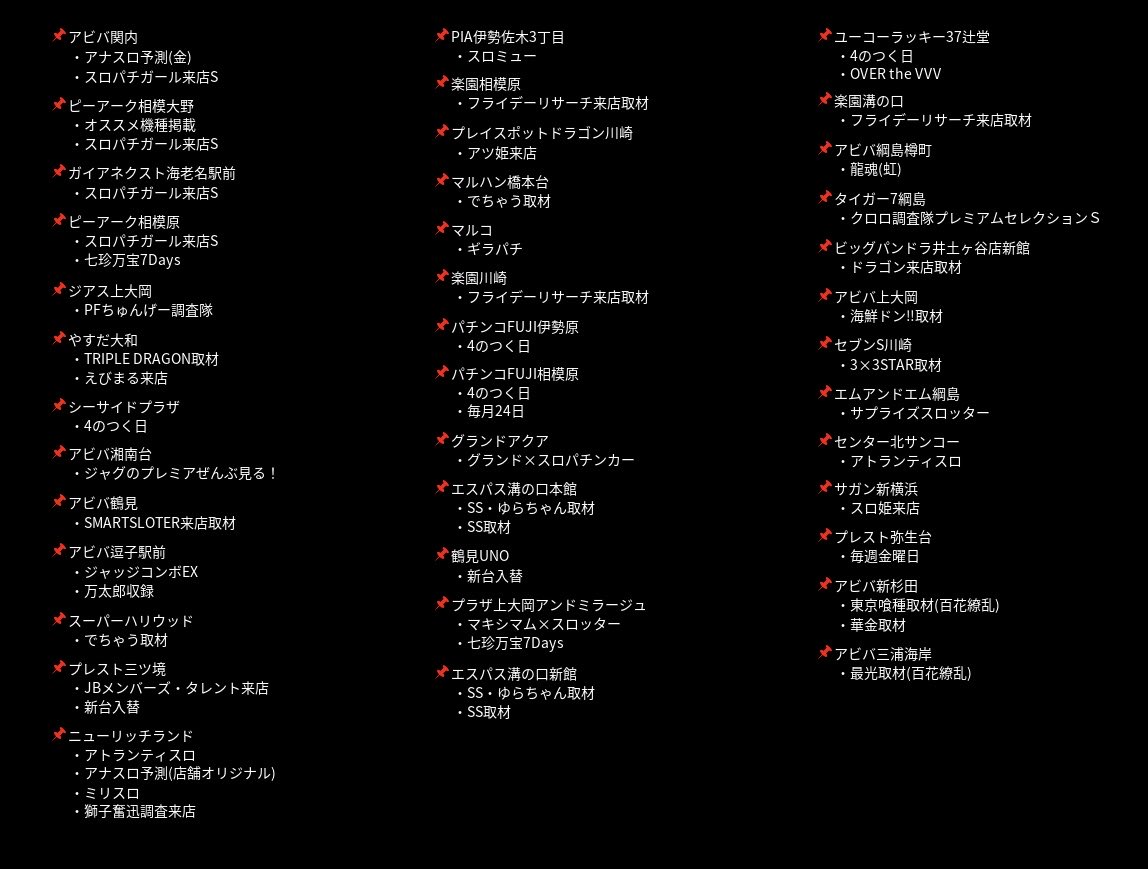 📌アビバ関内
・アナスロ予測(金)
・スロパチガール来店S

📌ピーアーク相模大野
・オススメ機種掲載
・スロパチガール来店S

📌ガイアネクスト海老名駅前
・スロパチガール来店S

📌ピーアーク相模原
・スロパチガール来店S
・七珍万宝7Days

📌ジアス上大岡
・PFちゅんげー調査隊

📌やすだ大和
・TRIPLE DRAGON取材
・えびまる来店

📌シーサイドプラザ
・4のつく日

📌アビバ湘南台
・ジャグのプレミアぜんぶ見る！

📌アビバ鶴見
・SMARTSLOTER来店取材

📌アビバ逗子駅前
・ジャッジコンボEX
・万太郎収録

📌スーパーハリウッド
・でちゃう取材

📌プレスト三ツ境
・JBメンバーズ・タレント来店
・新台入替

📌ニューリッチランド
・アトランティスロ
・アナスロ予測(店舗オリジナル)
・ミリスロ
・獅子奮迅調査来店

📌PIA伊勢佐木3丁目
・スロミュー

📌楽園相模原
・フライデーリサーチ来店取材

📌プレイスポットドラゴン川崎
・アツ姫来店

📌マルハン橋本台
・でちゃう取材

📌マルコ
・ギラパチ

📌楽園川崎
・フライデーリサーチ来店取材

📌パチンコFUJI伊勢原
・4のつく日

📌パチンコFUJI相模原
・4のつく日
・毎月24日

📌グランドアクア
・グランド×スロパチンカー

📌エスパス溝の口本館
・SS・ゆらちゃん取材
・SS取材

📌鶴見UNO
・新台入替

📌プラザ上大岡アンドミラージュ
・マキシマム×スロッター
・七珍万宝7Days

📌エスパス溝の口新館
・SS・ゆらちゃん取材
・SS取材

📌ユーコーラッキー37辻堂
・4のつく日
・OVER the VVV

📌楽園溝の口
・フライデーリサーチ来店取材

📌アビバ綱島樽町
・龍魂(虹)

📌タイガー7綱島
・クロロ調査隊プレミアムセレクションS

📌ビッグパンドラ井土ヶ谷店新館
・ドラゴン来店取材

📌アビバ上大岡
・海鮮ドン!!取材

📌セブンS川崎
・3×3STAR取材

📌エムアンドエム綱島
・サプライズスロッター

📌センター北サンコー
・アトランティスロ

📌サガン新横浜
・スロ姫来店

📌プレスト弥生台
・毎週金曜日

📌アビバ新杉田
・東京喰種取材(百花繚乱)
・華金取材

📌アビバ三浦海岸
・最光取材(百花繚乱)